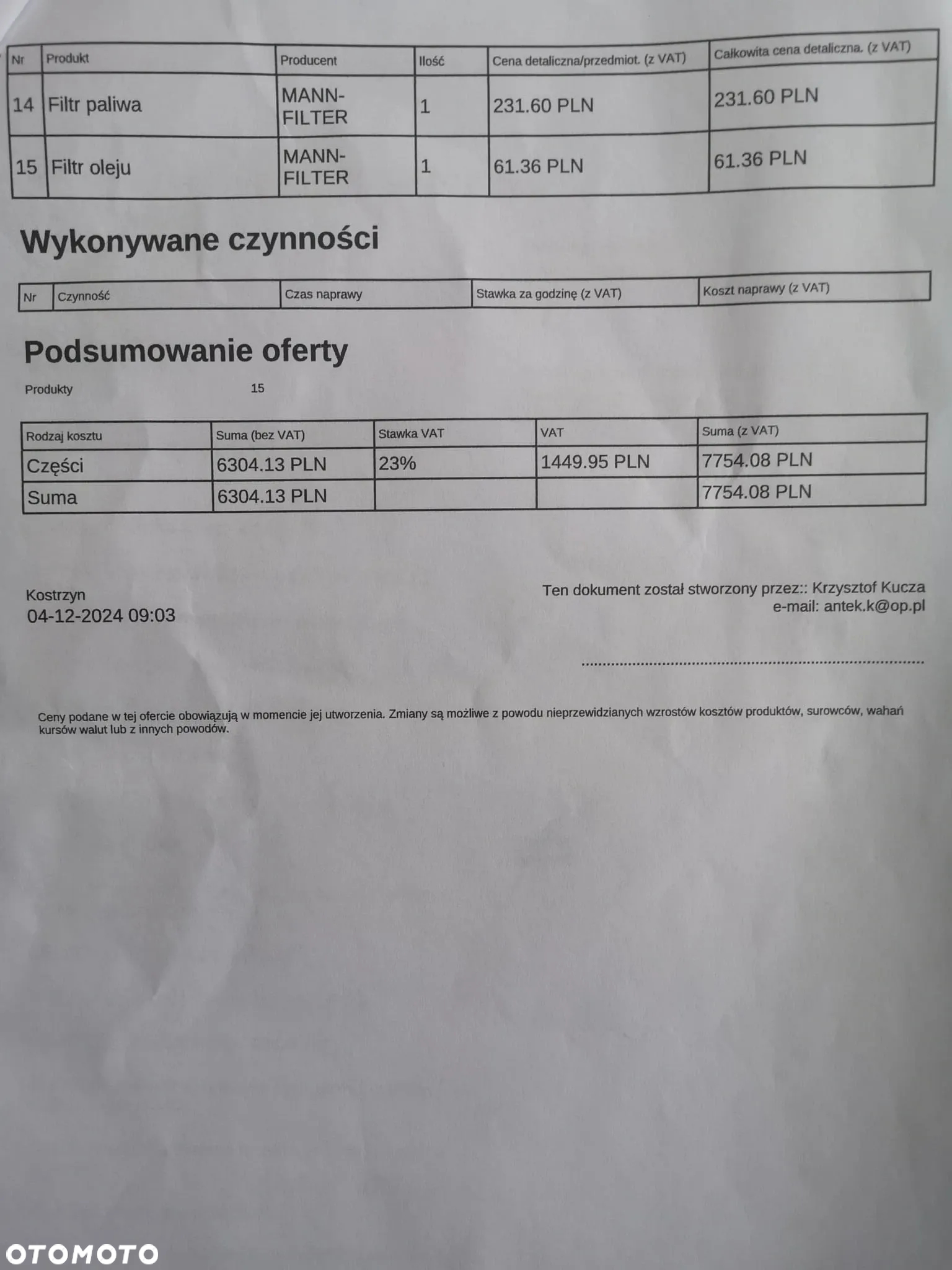 | Nr | Produkt | Producent | Ilość | Cena detaliczna/przedmiot. (z VAT) | Całkowita cena detaliczna. (z VAT) |
|---|---|---|---|---|---|
| 14 | Filtr paliwa | MANN-FILTER | 1 | 231.60 PLN | 231.60 PLN |
| 15 | Filtr oleju | MANN-FILTER | 1 | 61.36 PLN | 61.36 PLN |

Wykonywane czynności

| Nr | Czynność | Czas naprawy | Stawka za godzinę (z VAT) | Koszt naprawy (z VAT) |
|---|---|---|---|---|

Podsumowanie oferty

Produkty 15

| Rodzaj kosztu | Suma (bez VAT) | Stawka VAT | VAT | Suma (z VAT) |
|---|---|---|---|---|
| Części | 6304.13 PLN | 23% | 1449.95 PLN | 7754.08 PLN |
| Suma | 6304.13 PLN | | | 7754.08 PLN |

Kostrzyn
04-12-2024 09:03

Ten dokument został stworzony przez:: Krzysztof Kucza
e-mail: antek.k@op.pl

Ceny podane w tej ofercie obowiązują w momencie jej utworzenia. Zmiany są możliwe z powodu nieprzewidzianych wzrostów kosztów produktów, surowców, wahań kursów walut lub z innych powodów.

OTOMOTO